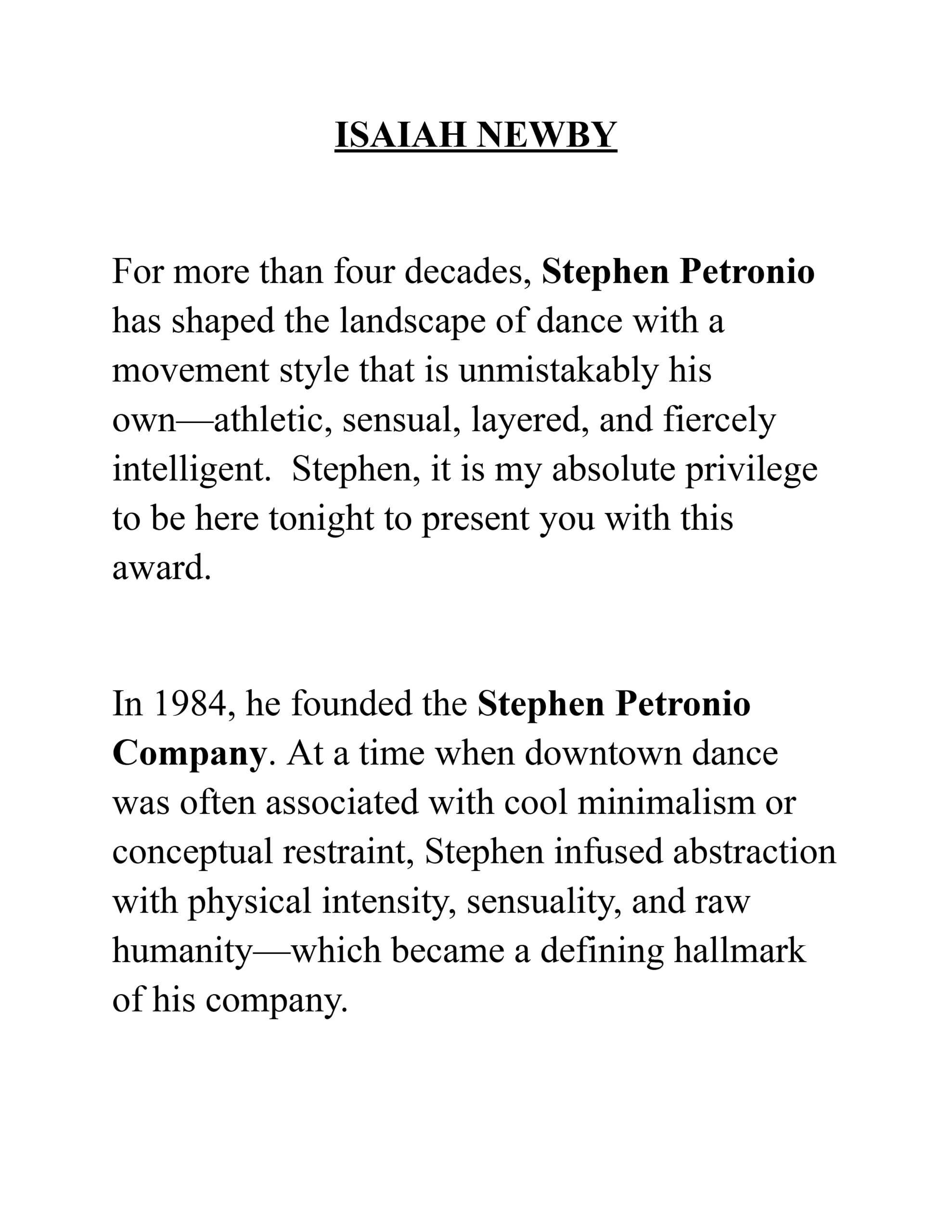 ISAIAH NEWBY

For more than four decades, Stephen Petronio has shaped the landscape of dance with a movement style that is unmistakably his own—athletic, sensual, layered, and fiercely intelligent.  Stephen, it is my absolute privilege to be here tonight to present you with this award.

In 1984, he founded the Stephen Petronio Company. At a time when downtown dance was often associated with cool minimalism or conceptual restraint, Stephen infused abstraction with physical intensity, sensuality, and raw humanity—which became a defining hallmark of his company.